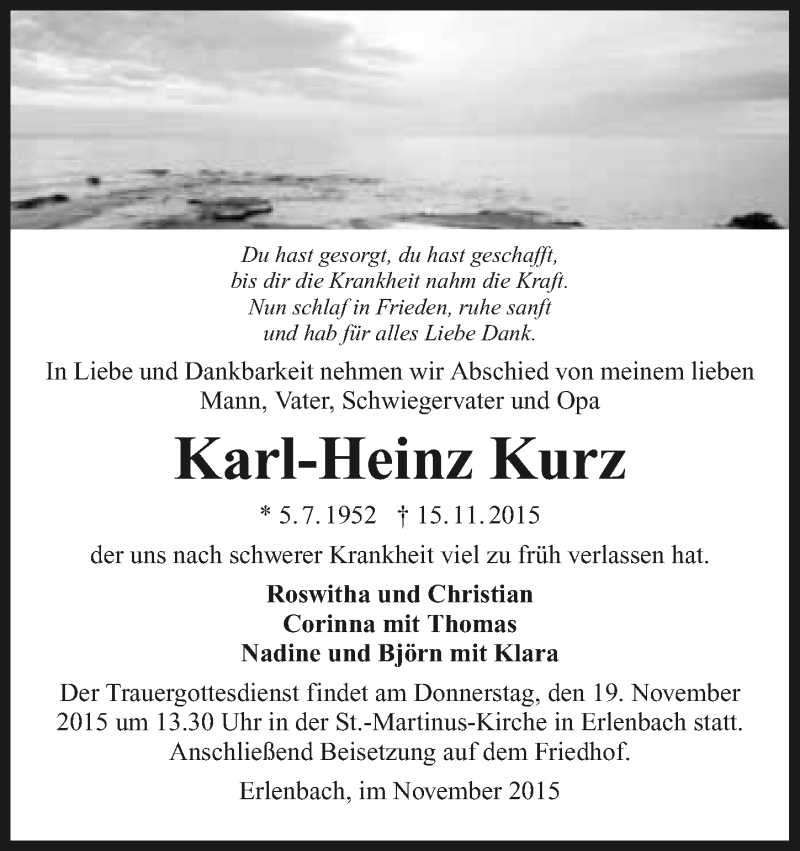 Du hast gesorgt, du hast geschafft,
bis dir die Krankheit nahm die Kraft.
Nun schlaf in Frieden, ruhe sanft
und hab für alles Liebe Dank.

In Liebe und Dankbarkeit nehmen wir Abschied von meinem lieben Mann, Vater, Schwiegervater und Opa

Karl-Heinz Kurz

* 5. 7. 1952 † 15. 11. 2015

der uns nach schwerer Krankheit viel zu früh verlassen hat.

Roswitha und Christian
Corinna mit Thomas
Nadine und Björn mit Klara

Der Trauergottesdienst findet am Donnerstag, den 19. November 2015 um 13.30 Uhr in der St.-Martinus-Kirche in Erlenbach statt. Anschließend Beisetzung auf dem Friedhof.

Erlenbach, im November 2015